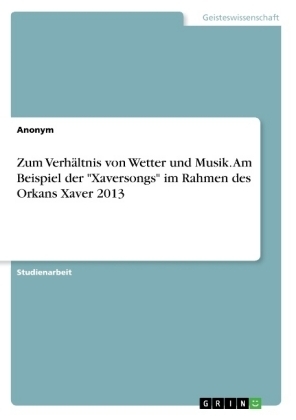 Geisteswissenschaft

Anonym

Zum Verhältnis von Wetter und Musik. Am Beispiel der "Xaversongs" im Rahmen des Orkans Xaver 2013

Studienarbeit

GRIN